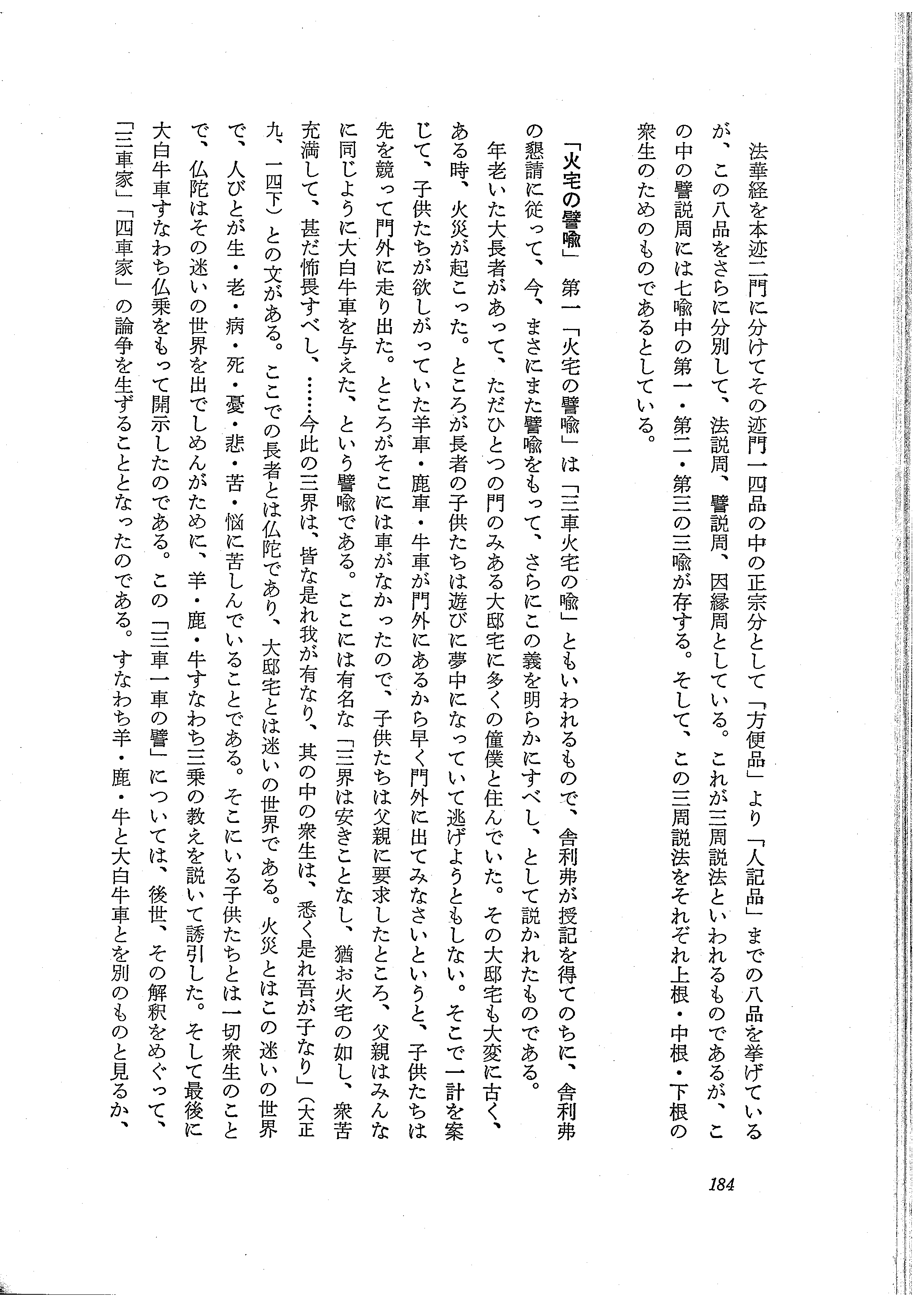 法華経を本迹二門に分けてその迹門一四品の中の正宗分として「方便品」より「人記品」までの八品を挙げているが、この八品をさらに分別して、法説周、譬説周、因縁周としている。これが三周説法といわれるものであるが、この中の譬説周には七喩中の第一・第二・第三の三喩が存する。そして、この三周説法をそれぞれ上根・中根・下根の衆生のためのものであるとしている。

「火宅の譬喩」　第一「火宅の譬喩」は「三車火宅の喩」ともいわれるもので、舎利弗が授記を得てのちに、舎利弗の懇請に従って、今、まさにまた譬喩をもって、さらにこの義を明らかにすべし、として説かれたものである。

年老いた大長者があって、ただひとつの門のみある大邸宅に多くの僮僕と住んでいた。その大邸宅も大変に古く、ある時、火災が起こった。ところが長者の子供たちは遊びに夢中になっていて逃げようともしない。そこで一計を案じて、子供たちが欲しがっていた羊車・鹿車・牛車が門外にあるから早く門外に出てみなさいというと、子供たちは先を競って門外に走り出た。ところがそこには車がなかったので、子供たちは父親に要求したところ、父親はみんなに同じように大白牛車を与えた、という譬喩である。ここには有名な「三界は安きことなし、猶お火宅の如し、衆苦充満して、甚だ怖畏すべし、……今此の三界は、皆な是れ我が有なり、其の中の衆生は、悉く是れ吾が子なり」(大正九、一四下)との文がある。ここでの長者とは仏陀であり、大邸宅とは迷いの世界である。火災とはこの迷いの世界で、人びとが生・老・病・死・憂・悲・苦・悩に苦しんでいることである。そこにいる子供たちとは一切衆生のことで、仏陀はその迷いの世界を出でしめんがために、羊・鹿・牛すなわち三乗の教えを説いて誘引した。そして最後に大白牛車すなわち仏乗をもって開示したのである。この「三車一車の譬」については、後世、その解釈をめぐって、「三車家」「四車家」の論争を生ずることとなったのである。すなわち羊・鹿・牛と大白牛車とを別のものと見るか、

184